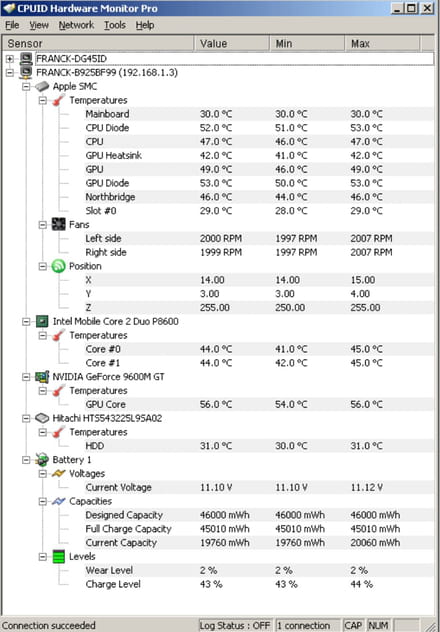 CPUID Hardware Monitor Pro

File View Network Tools Help

| Sensor | Value | Min | Max |
|---|---|---|---|
| FRANCK-DG45ID | | | |
| FRANCK-B925BF99 (192.168.1.3) | | | |
| Apple SMC | | | |
| Temperatures | | | |
| Mainboard | 30.0 °C | 30.0 °C | 30.0 °C |
| CPU Diode | 52.0 °C | 51.0 °C | 53.0 °C |
| CPU | 47.0 °C | 46.0 °C | 47.0 °C |
| GPU Heatsink | 42.0 °C | 41.0 °C | 42.0 °C |
| GPU | 49.0 °C | 46.0 °C | 49.0 °C |
| GPU Diode | 53.0 °C | 50.0 °C | 53.0 °C |
| Northbridge | 46.0 °C | 44.0 °C | 46.0 °C |
| Slot #0 | 29.0 °C | 28.0 °C | 29.0 °C |
| Fans | | | |
| Left side | 2000 RPM | 1997 RPM | 2007 RPM |
| Right side | 1999 RPM | 1997 RPM | 2007 RPM |
| Position | | | |
| X | 14.00 | 14.00 | 15.00 |
| Y | 3.00 | 3.00 | 4.00 |
| Z | 255.00 | 250.00 | 255.00 |
| Intel Mobile Core 2 Duo P8600 | | | |
| Temperatures | | | |
| Core #0 | 44.0 °C | 41.0 °C | 45.0 °C |
| Core #1 | 44.0 °C | 42.0 °C | 45.0 °C |
| NVIDIA GeForce 9600M GT | | | |
| Temperatures | | | |
| GPU Core | 56.0 °C | 54.0 °C | 56.0 °C |
| Hitachi HTS543225L9SA02 | | | |
| Temperatures | | | |
| HDD | 31.0 °C | 30.0 °C | 31.0 °C |
| Battery 1 | | | |
| Voltages | | | |
| Current Voltage | 11.10 V | 11.10 V | 11.12 V |
| Capacities | | | |
| Designed Capacity | 46000 mWh | 46000 mWh | 46000 mWh |
| Full Charge Capacity | 45010 mWh | 45010 mWh | 45010 mWh |
| Current Capacity | 19760 mWh | 19760 mWh | 20060 mWh |
| Levels | | | |
| Wear Level | 2 % | 2 % | 2 % |
| Charge Level | 43 % | 43 % | 44 % |

Connection succeeded Log Status : OFF 1 connection CAP NUM